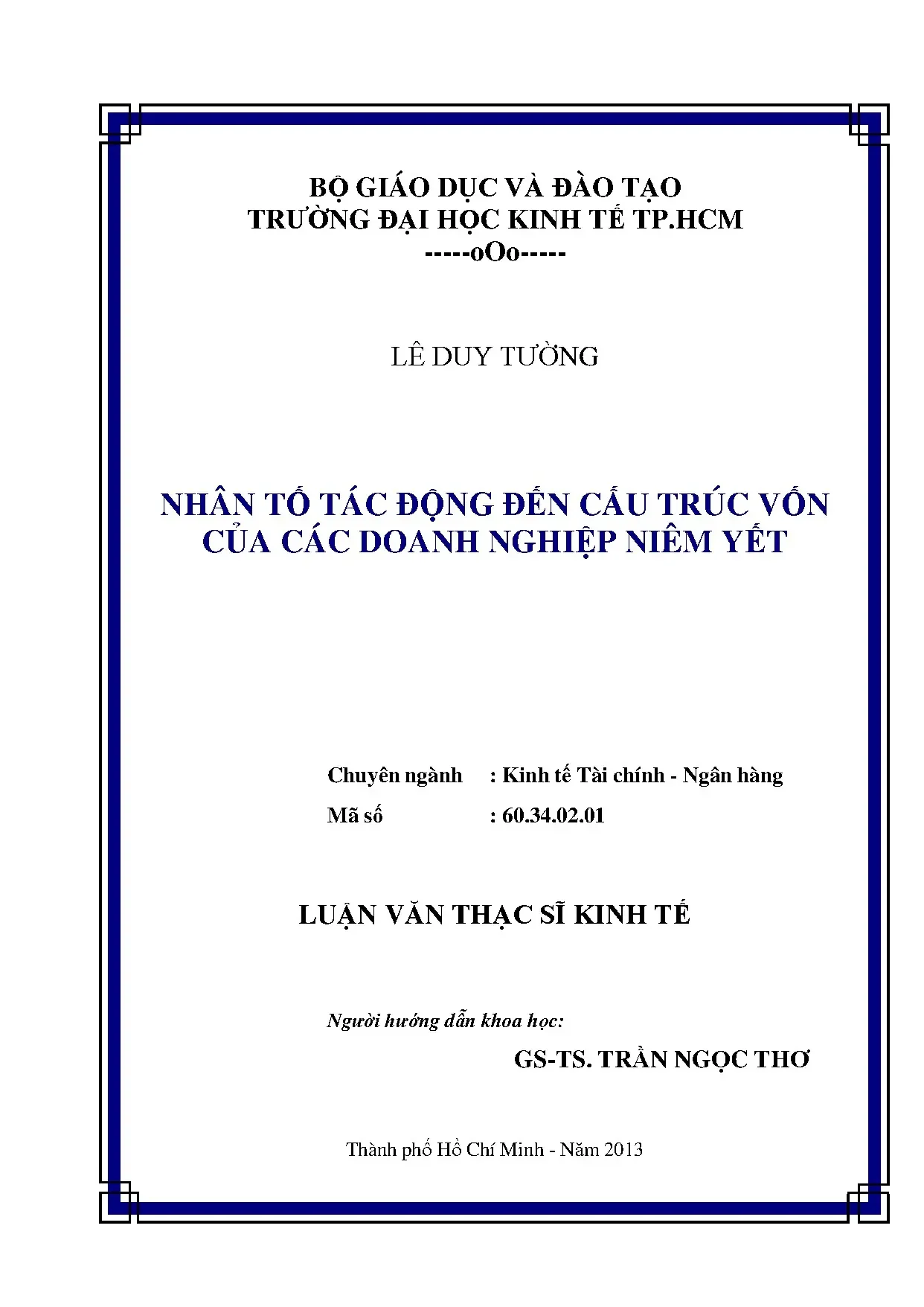 BỘ GIÁO DỤC VÀ ĐÀO TẠO
TRƯỜNG ĐẠI HỌC KINH TẾ TP.HCM
-----oOo-----

LÊ DUY TƯỜNG

NHÂN TỐ TÁC ĐỘNG ĐẾN CẤU TRÚC VỐN
CỦA CÁC DOANH NGHIỆP NIÊM YẾT

Chuyên ngành : Kinh tế Tài chính - Ngân hàng
Mã số : 60.34.02.01

LUẬN VĂN THẠC SĨ KINH TẾ

Người hướng dẫn khoa học:
GS-TS. TRẦN NGỌC THƠ

Thành phố Hồ Chí Minh - Năm 2013